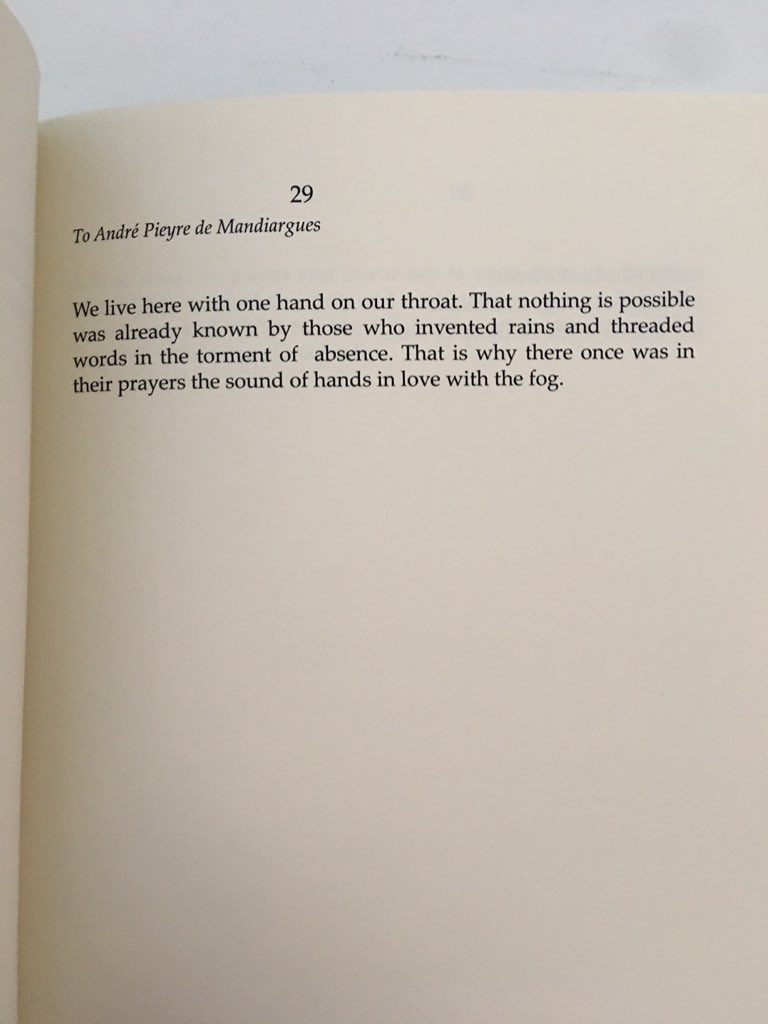 29

To André Pieyre de Mandiargues

We live here with one hand on our throat. That nothing is possible was already known by those who invented rains and threaded words in the torment of absence. That is why there once was in their prayers the sound of hands in love with the fog.